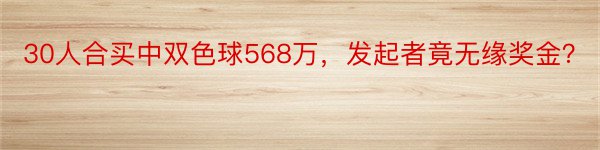 30人合买中双色球568万，发起者竟无缘奖金?